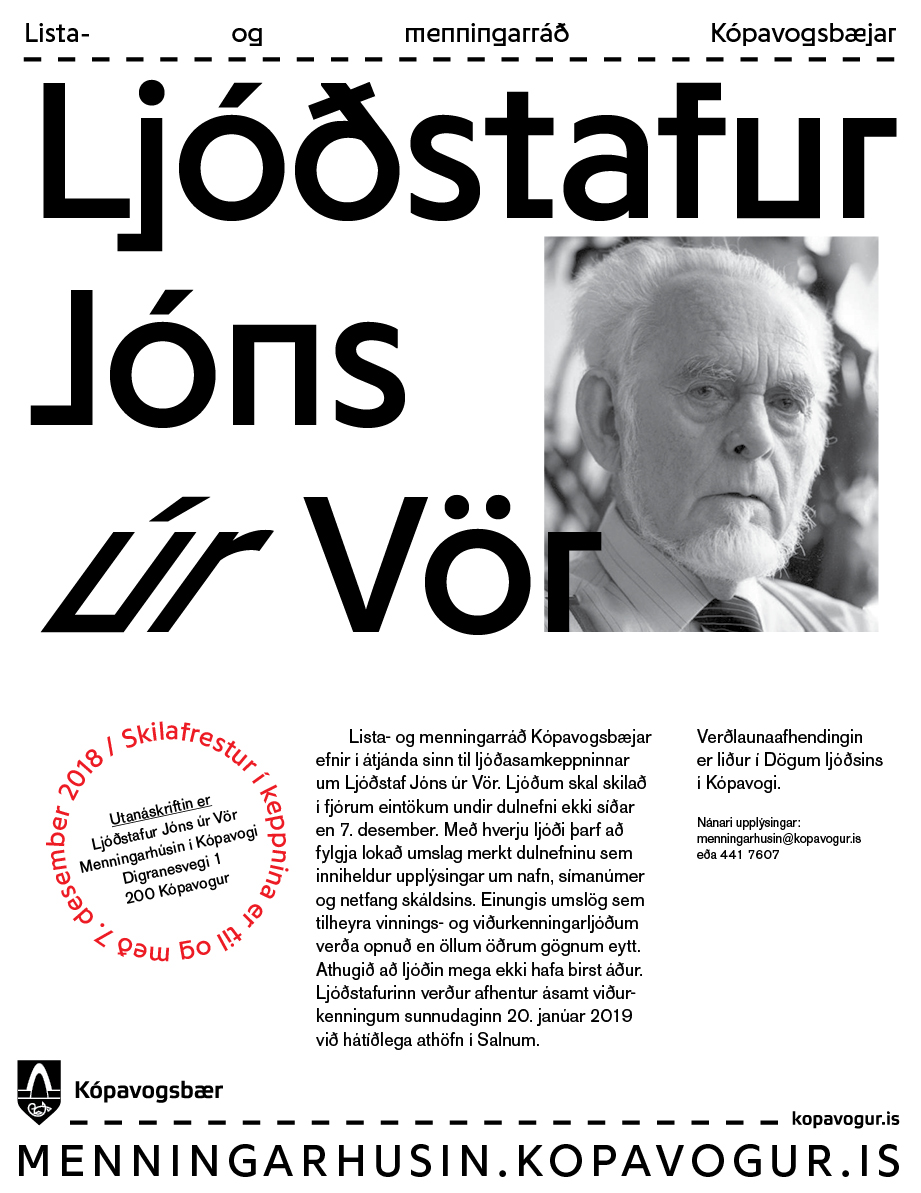 Lista- og menningarráð Kópavogsbæjar

Ljóðstafur Jóns úr Vör

Skilafrestur í keppnina er til og með 7. desember 2018 /

Utanáskriftin er
Ljóðstafur Jóns úr Vör
Menningarhúsin í Kópavogi
Digranesvegi 1
200 Kópavogur

Lista- og menningarráð Kópavogsbæjar efnir í átjánda sinn til ljóðasamkeppninnar um Ljóðstaf Jóns úr Vör. Ljóðum skal skilað í fjórum eintökum undir dulnefni ekki síðar en 7. desember. Með hverju ljóði þarf að fylgja lokað umslag merkt dulnefninu sem inniheldur upplýsingar um nafn, símanúmer og netfang skáldsins. Einungis umslög sem tilheyra vinnings- og viðurkenningarljóðum verða opnuð en öllum öðrum gögnum eytt. Athugið að ljóðin mega ekki hafa birst áður. Ljóðstafurinn verður afhentur ásamt viðurkenningum sunnudaginn 20. janúar 2019 við hátíðlega athöfn í Salnum.

Verðlaunaafhendingin er liður í Dögum ljóðsins í Kópavogi.

Nánari upplýsingar:
menningarhusin@kopavogur.is
eða 441 7607

Kópavogsbær

kopavogur.is

MENNINGARHUSIN.KOPAVOGUR.IS